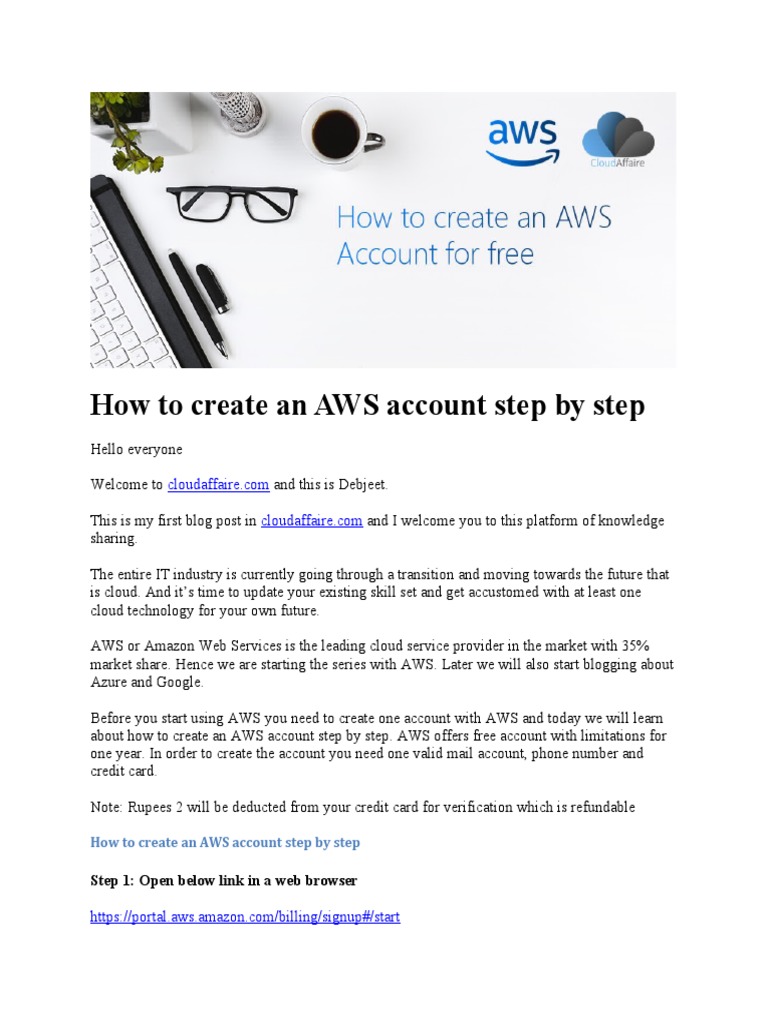 aws

CloudAffaire

How to create an AWS Account for free

How to create an AWS account step by step

Hello everyone

Welcome to cloudaffaire.com and this is Debjeet.

This is my first blog post in cloudaffaire.com and I welcome you to this platform of knowledge sharing.

The entire IT industry is currently going through a transition and moving towards the future that is cloud. And it's time to update your existing skill set and get accustomed with at least one cloud technology for your own future.

AWS or Amazon Web Services is the leading cloud service provider in the market with 35% market share. Hence we are starting the series with AWS. Later we will also start blogging about Azure and Google.

Before you start using AWS you need to create one account with AWS and today we will learn about how to create an AWS account step by step. AWS offers free account with limitations for one year. In order to create the account you need one valid mail account, phone number and credit card.

Note: Rupees 2 will be deducted from your credit card for verification which is refundable

How to create an AWS account step by step

Step 1: Open below link in a web browser

https://portal.aws.amazon.com/billing/signup#/start